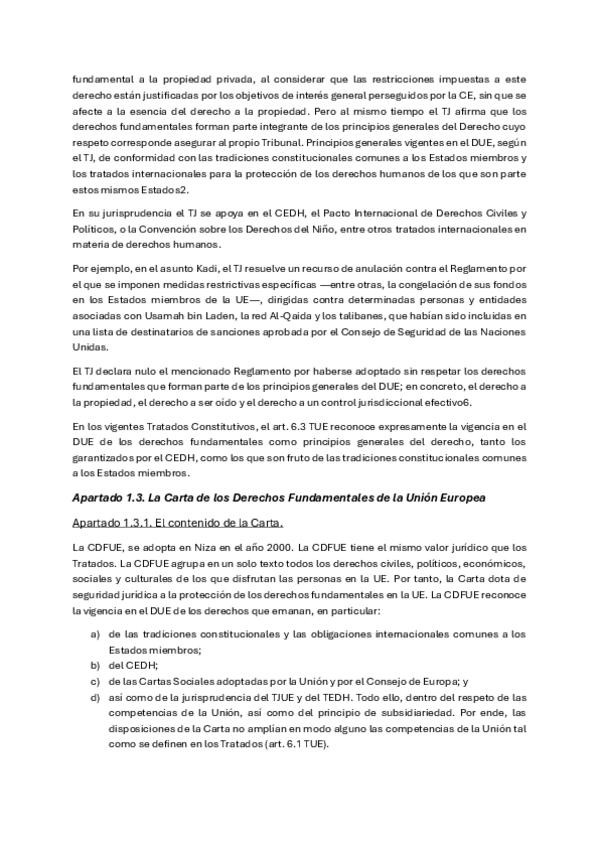 fundamental a la propiedad privada, al considerar que las restricciones impuestas a este derecho están justificadas por los objetivos de interés general perseguidos por la CE, sin que se afecte a la esencia del derecho a la propiedad. Pero al mismo tiempo el TJ afirma que los derechos fundamentales forman parte integrante de los principios generales del Derecho cuyo respeto corresponde asegurar al propio Tribunal. Principios generales vigentes en el DUE, según el TJ, de conformidad con las tradiciones constitucionales comunes a los Estados miembros y los tratados internacionales para la protección de los derechos humanos de los que son parte estos mismos Estados2.

En su jurisprudencia el TJ se apoya en el CEDH, el Pacto Internacional de Derechos Civiles y Políticos, o la Convención sobre los Derechos del Niño, entre otros tratados internacionales en materia de derechos humanos.

Por ejemplo, en el asunto Kadi, el TJ resuelve un recurso de anulación contra el Reglamento por el que se imponen medidas restrictivas específicas —entre otras, la congelación de sus fondos en los Estados miembros de la UE—, dirigidas contra determinadas personas y entidades asociadas con Usamah bin Laden, la red Al-Qaida y los talibanes, que habían sido incluidas en una lista de destinatarios de sanciones aprobada por el Consejo de Seguridad de las Naciones Unidas.

El TJ declara nulo el mencionado Reglamento por haberse adoptado sin respetar los derechos fundamentales que forman parte de los principios generales del DUE; en concreto, el derecho a la propiedad, el derecho a ser oído y el derecho a un control jurisdiccional efectivo6.

En los vigentes Tratados Constitutivos, el art. 6.3 TUE reconoce expresamente la vigencia en el DUE de los derechos fundamentales como principios generales del derecho, tanto los garantizados por el CEDH, como los que son fruto de las tradiciones constitucionales comunes a los Estados miembros.

Apartado 1.3. La Carta de los Derechos Fundamentales de la Unión Europea

Apartado 1.3.1. El contenido de la Carta.

La CDFUE, se adopta en Niza en el año 2000. La CDFUE tiene el mismo valor jurídico que los Tratados. La CDFUE agrupa en un solo texto todos los derechos civiles, políticos, económicos, sociales y culturales de los que disfrutan las personas en la UE. Por tanto, la Carta dota de seguridad jurídica a la protección de los derechos fundamentales en la UE. La CDFUE reconoce la vigencia en el DUE de los derechos que emanan, en particular:

a) de las tradiciones constitucionales y las obligaciones internacionales comunes a los Estados miembros;
b) del CEDH;
c) de las Cartas Sociales adoptadas por la Unión y por el Consejo de Europa; y
d) así como de la jurisprudencia del TJUE y del TEDH. Todo ello, dentro del respeto de las competencias de la Unión, así como del principio de subsidiariedad. Por ende, las disposiciones de la Carta no amplían en modo alguno las competencias de la Unión tal como se definen en los Tratados (art. 6.1 TUE).